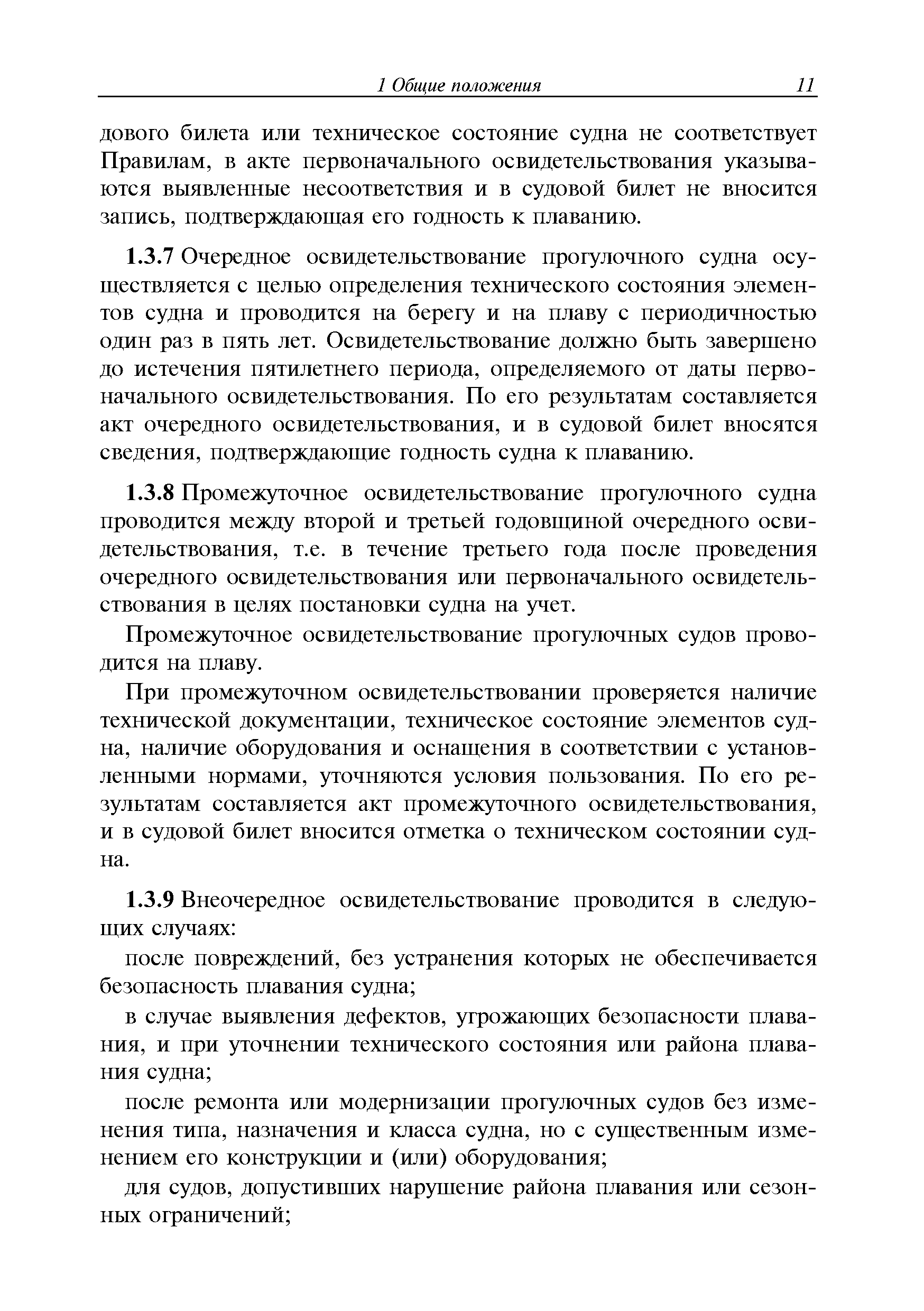 1 Общие положения 11

дового билета или техническое состояние судна не соответствует Правилам, в акте первоначального освидетельствования указываются выявленные несоответствия и в судовой билет не вносится запись, подтверждающая его годность к плаванию.

1.3.7 Очередное освидетельствование прогулочного судна осуществляется с целью определения технического состояния элементов судна и проводится на берегу и на плаву с периодичностью один раз в пять лет. Освидетельствование должно быть завершено до истечения пятилетнего периода, определяемого от даты первоначального освидетельствования. По его результатам составляется акт очередного освидетельствования, и в судовой билет вносятся сведения, подтверждающие годность судна к плаванию.

1.3.8 Промежуточное освидетельствование прогулочного судна проводится между второй и третьей годовщиной очередного освидетельствования, т.е. в течение третьего года после проведения очередного освидетельствования или первоначального освидетельствования в целях постановки судна на учет.

Промежуточное освидетельствование прогулочных судов проводится на плаву.

При промежуточном освидетельствовании проверяется наличие технической документации, техническое состояние элементов судна, наличие оборудования и оснащения в соответствии с установленными нормами, уточняются условия пользования. По его результатам составляется акт промежуточного освидетельствования, и в судовой билет вносится отметка о техническом состоянии судна.

1.3.9 Внеочередное освидетельствование проводится в следующих случаях:

после повреждений, без устранения которых не обеспечивается безопасность плавания судна;

в случае выявления дефектов, угрожающих безопасности плавания, и при уточнении технического состояния или района плавания судна;

после ремонта или модернизации прогулочных судов без изменения типа, назначения и класса судна, но с существенным изменением его конструкции и (или) оборудования;

для судов, допустивших нарушение района плавания или сезонных ограничений;